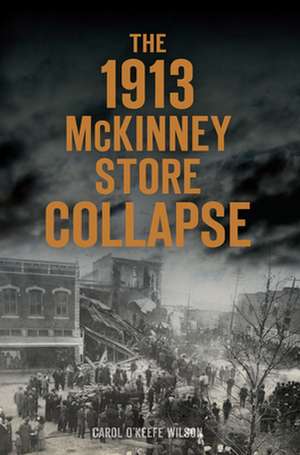 THE
1913
McKINNEY
STORE
COLLAPSE

CAROL O'KEEFE WILSON